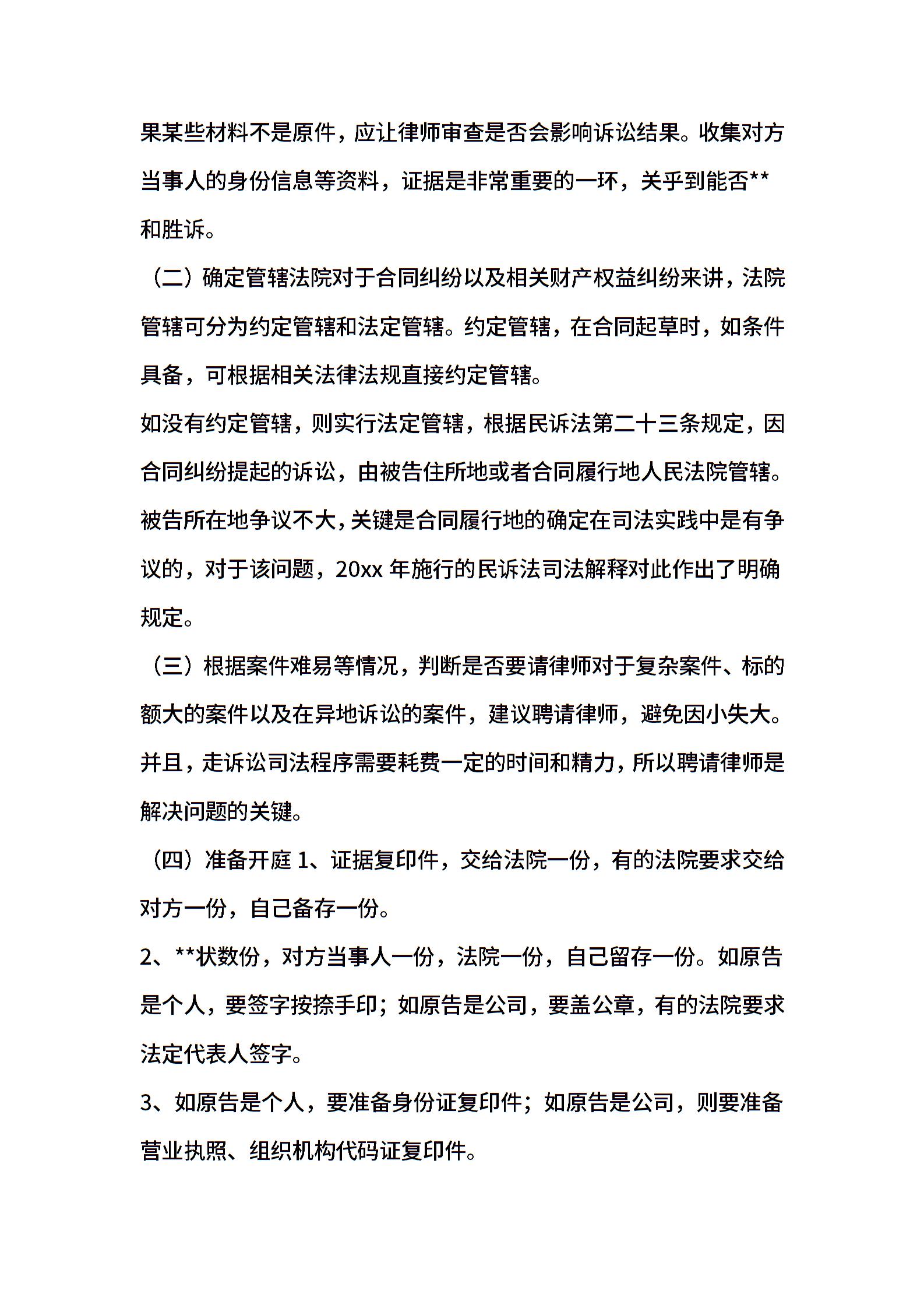 果某些材料不是原件，应让律师审查是否会影响诉讼结果。收集对方当事人的身份信息等资料，证据是非常重要的一环，关乎到能否**和胜诉。

（二）确定管辖法院对于合同纠纷以及相关财产权益纠纷来讲，法院管辖可分为约定管辖和法定管辖。约定管辖，在合同起草时，如条件具备，可根据相关法律法规直接约定管辖。

如没有约定管辖，则实行法定管辖，根据民诉法第二十三条规定，因合同纠纷提起的诉讼，由被告住所地或者合同履行地人民法院管辖。被告所在地争议不大，关键是合同履行地的确定在司法实践中是有争议的，对于该问题，20xx 年施行的民诉法司法解释对此作出了明确规定。

（三）根据案件难易等情况，判断是否要请律师对于复杂案件、标的额大的案件以及在异地诉讼的案件，建议聘请律师，避免因小失大。并且，走诉讼司法程序需要耗费一定的时间和精力，所以聘请律师是解决问题的关键。

（四）准备开庭 1、证据复印件，交给法院一份，有的法院要求交给对方一份，自己备存一份。

2、**状数份，对方当事人一份，法院一份，自己留存一份。如原告是个人，要签字按捺手印；如原告是公司，要盖公章，有的法院要求法定代表人签字。

3、如原告是个人，要准备身份证复印件；如原告是公司，则要准备营业执照、组织机构代码证复印件。